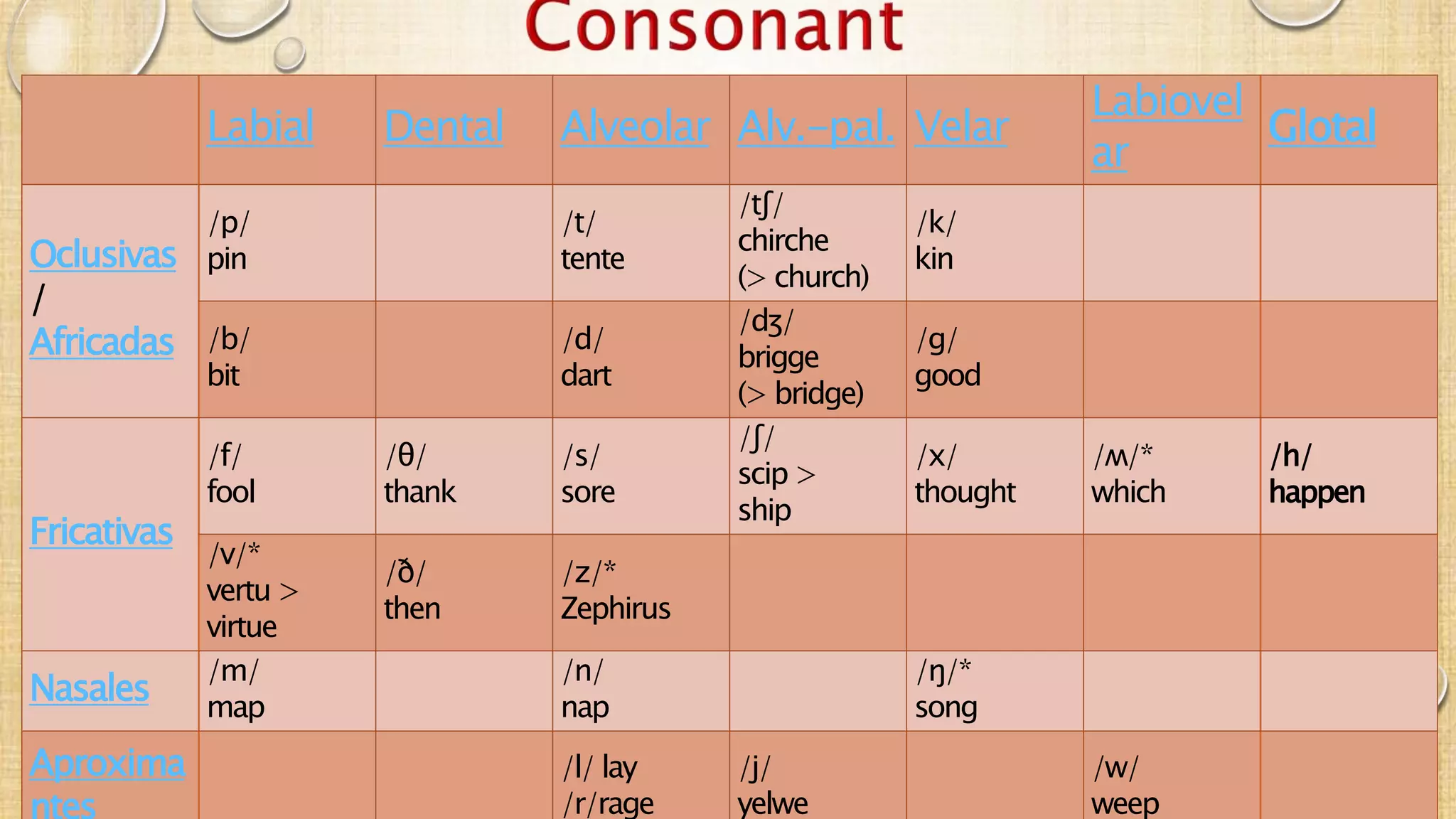 Consonant

| | Labial | Dental | Alveolar | Alv.-pal. | Velar | Labiovelar | Glotal |
|---|---|---|---|---|---|---|---|
| Oclusivas / Africadas | /p/ pin | | /t/ tente | /tʃ/ chirche (> church) | /k/ kin | | |
| | /b/ bit | | /d/ dart | /dʒ/ brigge (> bridge) | /g/ good | | |
| Fricativas | /f/ fool | /θ/ thank | /s/ sore | /ʃ/ scip > ship | /x/ thought | /ʍ/* which | /h/ happen |
| | /v/* vertu > virtue | /ð/ then | /z/* Zephirus | | | | |
| Nasales | /m/ map | | /n/ nap | | /ŋ/* song | | |
| Aproximantes | | | /l/ lay /r/rage | /j/ yelwe | | /w/ weep | |